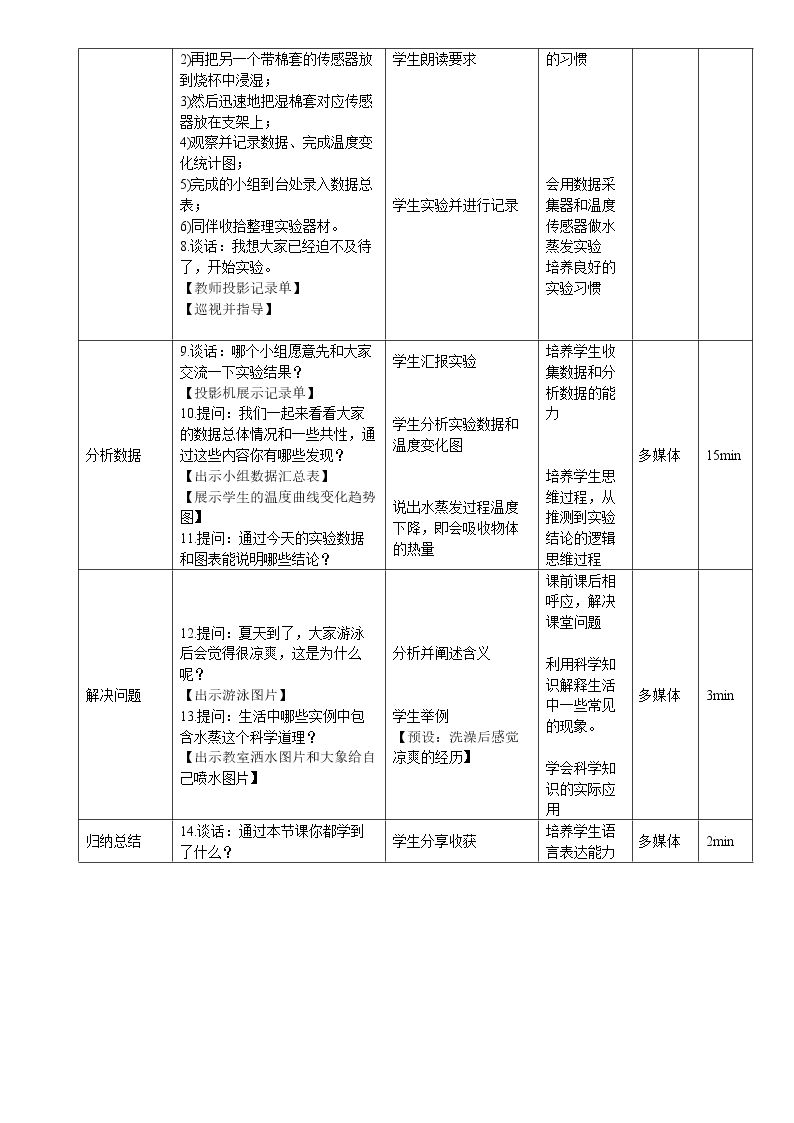 |  | 2)再把另一个带棉套的传感器放到烧杯中浸湿；3)然后迅速地把湿棉套对应传感器放在支架上；4)观察并记录数据、完成温度变化统计图；5)完成的小组到台处录入数据总表；6)同伴收拾整理实验器材。8.谈话：我想大家已经迫不及待了，开始实验。【教师投影记录单】【巡视并指导】 | 学生朗读要求 学生实验并进行记录 | 的习惯 会用数据采集器和温度传感器做水蒸发实验 培养良好的实验习惯 |  |  |
|---|---|---|---|---|---|
| 分析数据 | 9.谈话：哪个小组愿意先和大家交流一下实验结果？【投影机展示记录单】10.提问：我们一起来看看大家的数据总体情况和一些共性，通过这些内容你有哪些发现？【出示小组数据汇总表】【展示学生的温度曲线变化趋势图】11.提问：通过今天的实验数据和图表能说明哪些结论？ | 学生汇报实验 学生分析实验数据和温度变化图 说出水蒸发过程温度下降，即会吸收物体的热量 | 培养学生收集数据和分析数据的能力 培养学生思维过程，从推测到实验结论的逻辑思维过程 | 多媒体 | 15min |
| 解决问题 | 12.提问：夏天到了，大家游泳后会觉得很凉爽，这是为什么呢？【出示游泳图片】13.提问：生活中哪些实例中包含水蒸这个科学道理？【出示教室洒水图片和大象给自己喷水图片】 | 分析并阐述含义 学生举例【预设：洗澡后感觉凉爽的经历】 | 课前课后相呼应，解决课堂问题 利用科学知识解释生活中一些常见的现象。 学会科学知识的实际应用 | 多媒体 | 3min |
| 归纳总结 | 14.谈话：通过本节课你都学到了什么？ | 学生分享收获 | 培养学生语言表达能力 | 多媒体 | 2min |